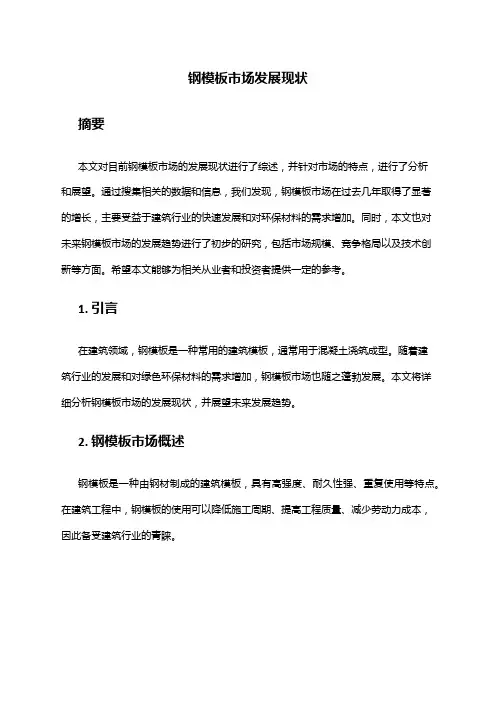 钢模板市场发展现状

摘要

本文对目前钢模板市场的发展现状进行了综述，并针对市场的特点，进行了分析和展望。通过搜集相关的数据和信息，我们发现，钢模板市场在过去几年取得了显著的增长，主要受益于建筑行业的快速发展和对环保材料的需求增加。同时，本文也对未来钢模板市场的发展趋势进行了初步的研究，包括市场规模、竞争格局以及技术创新等方面。希望本文能够为相关从业者和投资者提供一定的参考。

1. 引言

在建筑领域，钢模板是一种常用的建筑模板，通常用于混凝土浇筑成型。随着建筑行业的发展和对绿色环保材料的需求增加，钢模板市场也随之蓬勃发展。本文将详细分析钢模板市场的发展现状，并展望未来发展趋势。

2. 钢模板市场概述

钢模板是一种由钢材制成的建筑模板，具有高强度、耐久性强、重复使用等特点。在建筑工程中，钢模板的使用可以降低施工周期、提高工程质量、减少劳动力成本，因此备受建筑行业的青睐。